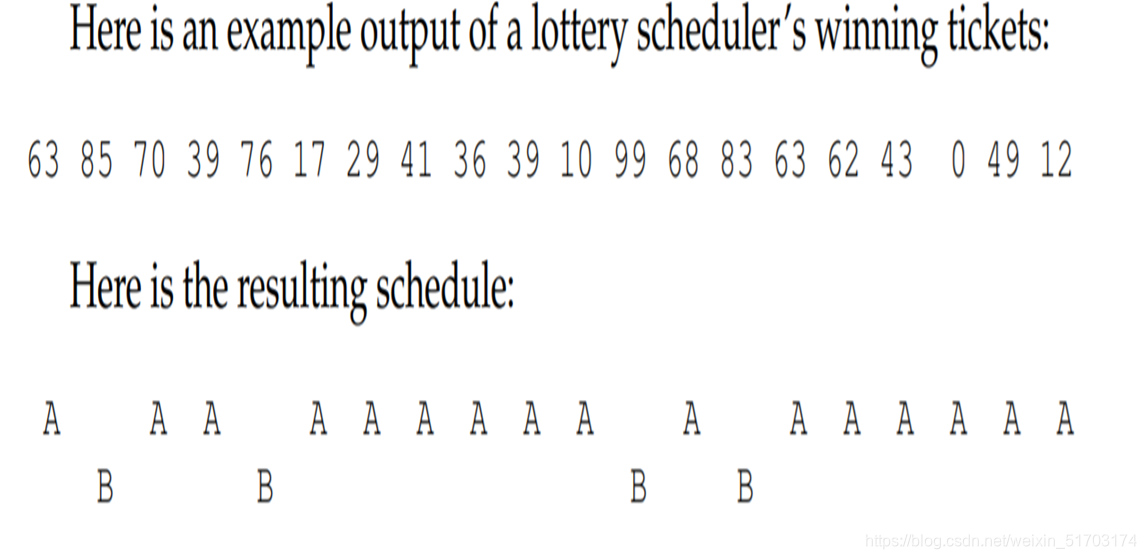 Here is an example output of a lottery scheduler's winning tickets:

63 85 70 39 76 17 29 41 36 39 10 99 68 83 63 62 43 0 49 12

Here is the resulting schedule:

A A A A A A A A A A A A A A A A
B B B B

https://blog.csdn.net/weixin_51703174